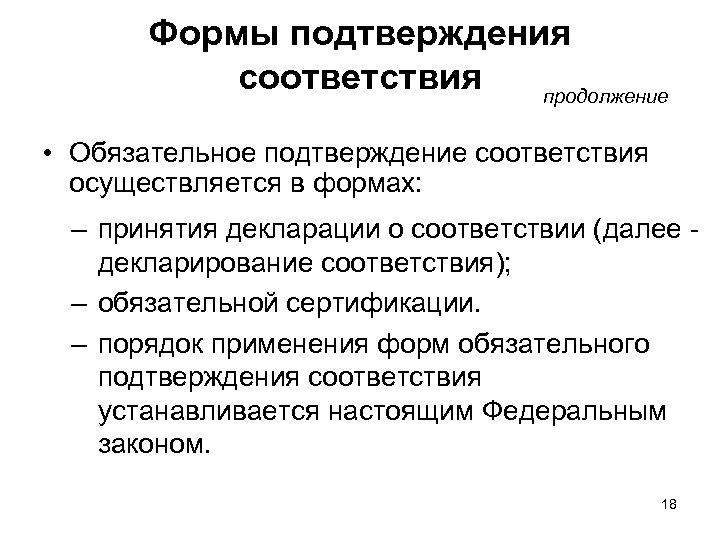 Формы подтверждения соответствия

продолжение

• Обязательное подтверждение соответствия осуществляется в формах:

– принятия декларации о соответствии (далее - декларирование соответствия);

– обязательной сертификации.

– порядок применения форм обязательного подтверждения соответствия устанавливается настоящим Федеральным законом.

18